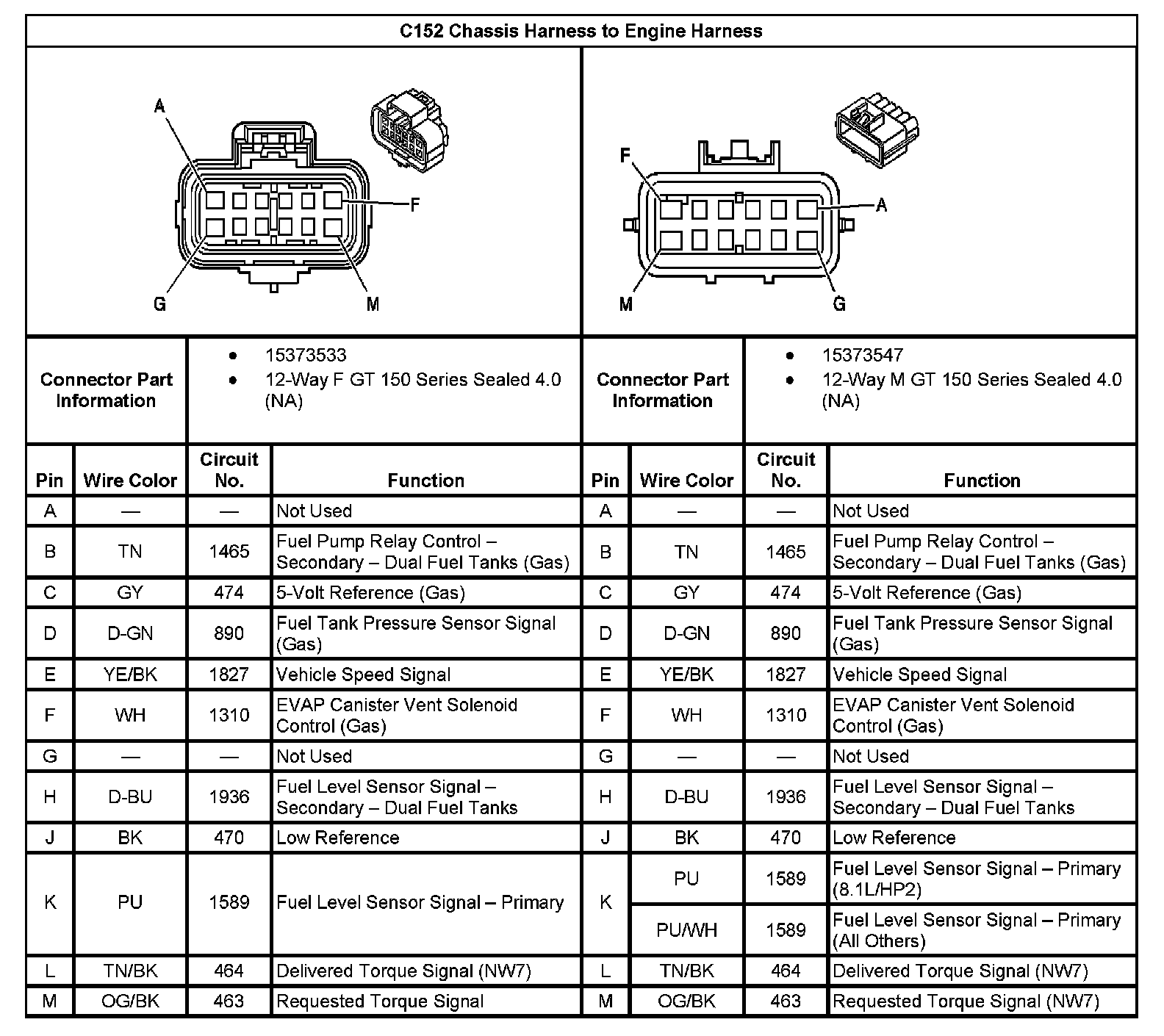 C152 Chassis Harness to Engine Harness

A
F
G
M

F
A
M
G

| Connector Part Information | • 15373533 • 12-Way F GT 150 Series Sealed 4.0 (NA) | Connector Part Information | • 15373547 • 12-Way M GT 150 Series Sealed 4.0 (NA) |
|---|---|---|---|

| Pin | Wire Color | Circuit No. | Function | Pin | Wire Color | Circuit No. | Function |
|---|---|---|---|---|---|---|---|
| A | — | — | Not Used | A | — | — | Not Used |
| B | TN | 1465 | Fuel Pump Relay Control – Secondary – Dual Fuel Tanks (Gas) | B | TN | 1465 | Fuel Pump Relay Control – Secondary – Dual Fuel Tanks (Gas) |
| C | GY | 474 | 5-Volt Reference (Gas) | C | GY | 474 | 5-Volt Reference (Gas) |
| D | D-GN | 890 | Fuel Tank Pressure Sensor Signal (Gas) | D | D-GN | 890 | Fuel Tank Pressure Sensor Signal (Gas) |
| E | YE/BK | 1827 | Vehicle Speed Signal | E | YE/BK | 1827 | Vehicle Speed Signal |
| F | WH | 1310 | EVAP Canister Vent Solenoid Control (Gas) | F | WH | 1310 | EVAP Canister Vent Solenoid Control (Gas) |
| G | — | — | Not Used | G | — | — | Not Used |
| H | D-BU | 1936 | Fuel Level Sensor Signal – Secondary – Dual Fuel Tanks | H | D-BU | 1936 | Fuel Level Sensor Signal – Secondary – Dual Fuel Tanks |
| J | BK | 470 | Low Reference | J | BK | 470 | Low Reference |
| K | PU | 1589 | Fuel Level Sensor Signal – Primary | K | PU | 1589 | Fuel Level Sensor Signal – Primary (8.1L/HP2) |
| | | | | | PU/WH | 1589 | Fuel Level Sensor Signal – Primary (All Others) |
| L | TN/BK | 464 | Delivered Torque Signal (NW7) | L | TN/BK | 464 | Delivered Torque Signal (NW7) |
| M | OG/BK | 463 | Requested Torque Signal | M | OG/BK | 463 | Requested Torque Signal (NW7) |